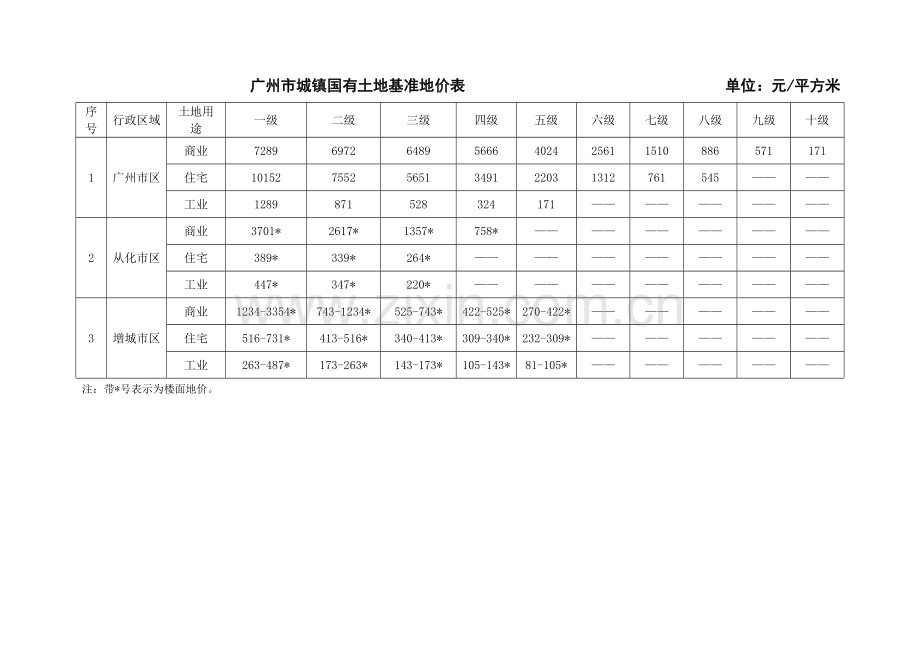 广州市城镇国有土地基准地价表 单位：元/平方米

| 序号 | 行政区域 | 土地用途 | 一级 | 二级 | 三级 | 四级 | 五级 | 六级 | 七级 | 八级 | 九级 | 十级 |
|---|---|---|---|---|---|---|---|---|---|---|---|---|
| 1 | 广州市区 | 商业 | 7289 | 6972 | 6489 | 5666 | 4024 | 2561 | 1510 | 886 | 571 | 171 |
| | | 住宅 | 10152 | 7552 | 5651 | 3491 | 2203 | 1312 | 761 | 545 | —— | —— |
| | | 工业 | 1289 | 871 | 528 | 324 | 171 | —— | —— | —— | —— | —— |
| 2 | 从化市区 | 商业 | 3701* | 2617* | 1357* | 758* | —— | —— | —— | —— | —— | —— |
| | | 住宅 | 389* | 339* | 264* | —— | —— | —— | —— | —— | —— | —— |
| | | 工业 | 447* | 347* | 220* | —— | —— | —— | —— | —— | —— | —— |
| 3 | 增城市区 | 商业 | 1234-3354* | 743-1234* | 525-743* | 422-525* | 270-422* | —— | —— | —— | —— | —— |
| | | 住宅 | 516-731* | 413-516* | 340-413* | 309-340* | 232-309* | —— | —— | —— | —— | —— |
| | | 工业 | 263-487* | 173-263* | 143-173* | 105-143* | 81-105* | —— | —— | —— | —— | —— |

注：带*号表示为楼面地价。

www.zixin.com.cn